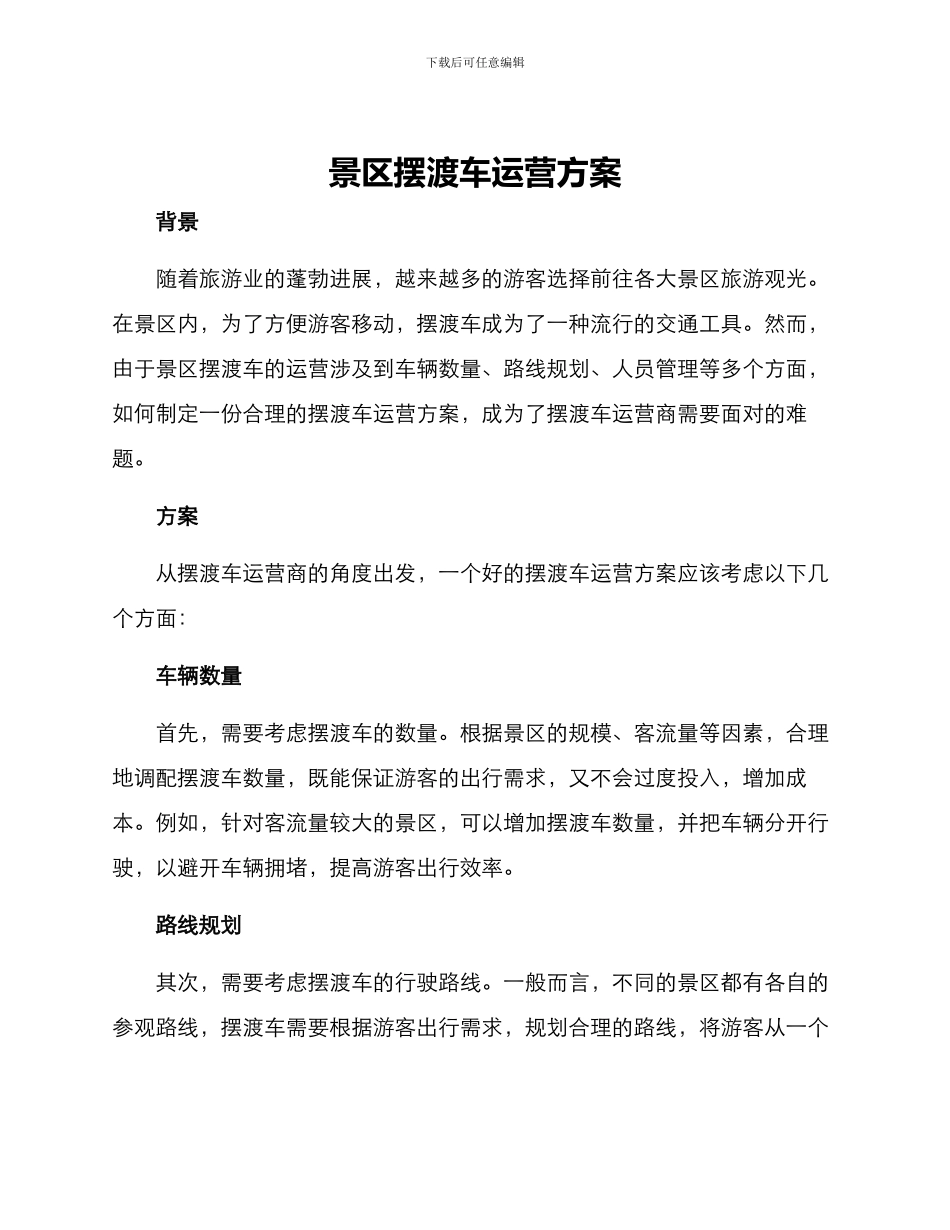 下载后可任意编辑

景区摆渡车运营方案

背景

随着旅游业的蓬勃进展，越来越多的游客选择前往各大景区旅游观光。在景区内，为了方便游客移动，摆渡车成为了一种流行的交通工具。然而，由于景区摆渡车的运营涉及到车辆数量、路线规划、人员管理等多个方面，如何制定一份合理的摆渡车运营方案，成为了摆渡车运营商需要面对的难题。

方案

从摆渡车运营商的角度出发，一个好的摆渡车运营方案应该考虑以下几个方面：

车辆数量

首先，需要考虑摆渡车的数量。根据景区的规模、客流量等因素，合理地调配摆渡车数量，既能保证游客的出行需求，又不会过度投入，增加成本。例如，针对客流量较大的景区，可以增加摆渡车数量，并把车辆分开行驶，以避开车辆拥堵，提高游客出行效率。

路线规划

其次，需要考虑摆渡车的行驶路线。一般而言，不同的景区都有各自的参观路线，摆渡车需要根据游客出行需求，规划合理的路线，将游客从一个